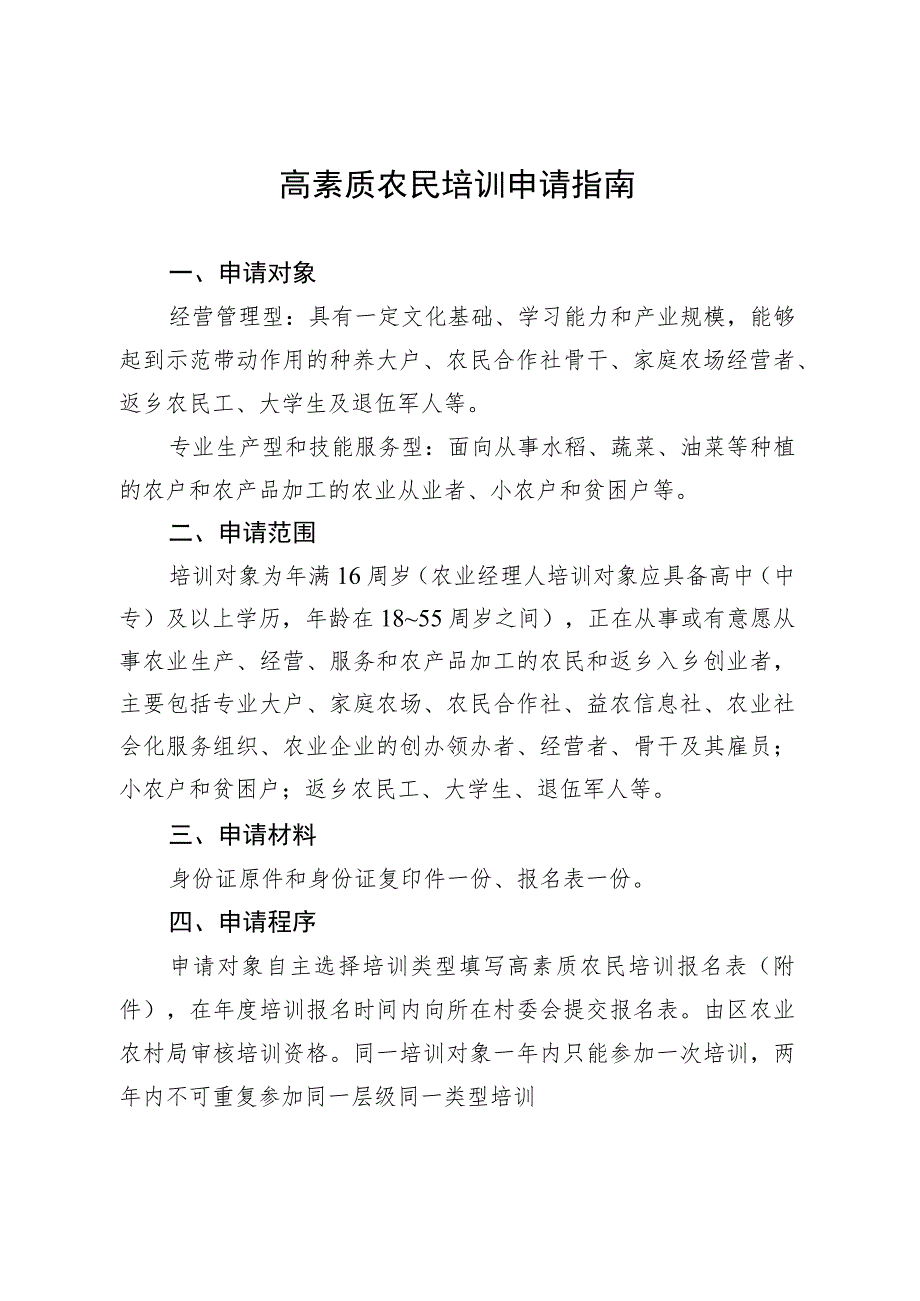 高素质农民培训申请指南

一、申请对象

经营管理型：具有一定文化基础、学习能力和产业规模，能够起到示范带动作用的种养大户、农民合作社骨干、家庭农场经营者、返乡农民工、大学生及退伍军人等。

专业生产型和技能服务型：面向从事水稻、蔬菜、油菜等种植的农户和农产品加工的农业从业者、小农户和贫困户等。

二、申请范围

培训对象为年满16周岁（农业经理人培训对象应具备高中（中专）及以上学历，年龄在18~55周岁之间），正在从事或有意愿从事农业生产、经营、服务和农产品加工的农民和返乡入乡创业者，主要包括专业大户、家庭农场、农民合作社、益农信息社、农业社会化服务组织、农业企业的创办领办者、经营者、骨干及其雇员；小农户和贫困户；返乡农民工、大学生、退伍军人等。

三、申请材料

身份证原件和身份证复印件一份、报名表一份。

四、申请程序

申请对象自主选择培训类型填写高素质农民培训报名表（附件），在年度培训报名时间内向所在村委会提交报名表。由区农业农村局审核培训资格。同一培训对象一年内只能参加一次培训，两年内不可重复参加同一层级同一类型培训